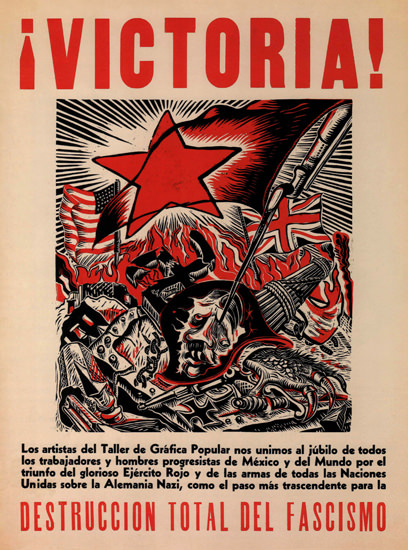 ¡VICTORIA!

Los artistas del Taller de Gráfica Popular nos unimos al júbilo de todos los trabajadores y hombres progresistas de México y del Mundo por el triunfo del glorioso Ejército Rojo y de las armas de todas las Naciones Unidas sobre la Alemania Nazi, como el paso más trascendente para la

DESTRUCCION TOTAL DEL FASCISMO